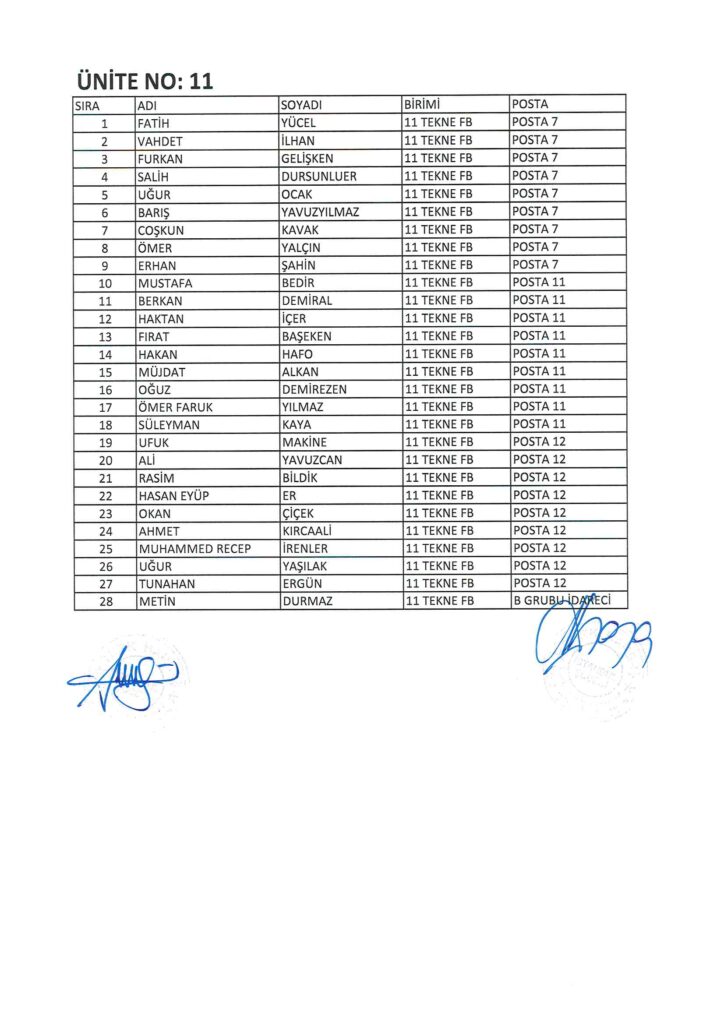 ÜNİTE NO: 11

| SIRA | ADI | SOYADI | BİRİMİ | POSTA |
|---|---|---|---|---|
| 1 | FATİH | YÜCEL | 11 TEKNE FB | POSTA 7 |
| 2 | VAHDET | İLHAN | 11 TEKNE FB | POSTA 7 |
| 3 | FURKAN | GELİŞKEN | 11 TEKNE FB | POSTA 7 |
| 4 | SALİH | DURSUNLUER | 11 TEKNE FB | POSTA 7 |
| 5 | UĞUR | OCAK | 11 TEKNE FB | POSTA 7 |
| 6 | BARIŞ | YAVUZYILMAZ | 11 TEKNE FB | POSTA 7 |
| 7 | COŞKUN | KAVAK | 11 TEKNE FB | POSTA 7 |
| 8 | ÖMER | YALÇIN | 11 TEKNE FB | POSTA 7 |
| 9 | ERHAN | ŞAHİN | 11 TEKNE FB | POSTA 7 |
| 10 | MUSTAFA | BEDİR | 11 TEKNE FB | POSTA 11 |
| 11 | BERKAN | DEMİRAL | 11 TEKNE FB | POSTA 11 |
| 12 | HAKTAN | İÇER | 11 TEKNE FB | POSTA 11 |
| 13 | FIRAT | BAŞEKEN | 11 TEKNE FB | POSTA 11 |
| 14 | HAKAN | HAFO | 11 TEKNE FB | POSTA 11 |
| 15 | MÜJDAT | ALKAN | 11 TEKNE FB | POSTA 11 |
| 16 | OĞUZ | DEMİREZEN | 11 TEKNE FB | POSTA 11 |
| 17 | ÖMER FARUK | YILMAZ | 11 TEKNE FB | POSTA 11 |
| 18 | SÜLEYMAN | KAYA | 11 TEKNE FB | POSTA 11 |
| 19 | UFUK | MAKİNE | 11 TEKNE FB | POSTA 12 |
| 20 | ALİ | YAVUZCAN | 11 TEKNE FB | POSTA 12 |
| 21 | RASİM | BİLDİK | 11 TEKNE FB | POSTA 12 |
| 22 | HASAN EYÜP | ER | 11 TEKNE FB | POSTA 12 |
| 23 | OKAN | ÇİÇEK | 11 TEKNE FB | POSTA 12 |
| 24 | AHMET | KIRCAALİ | 11 TEKNE FB | POSTA 12 |
| 25 | MUHAMMED RECEP | İRENLER | 11 TEKNE FB | POSTA 12 |
| 26 | UĞUR | YAŞILAK | 11 TEKNE FB | POSTA 12 |
| 27 | TUNAHAN | ERGÜN | 11 TEKNE FB | POSTA 12 |
| 28 | METİN | DURMAZ | 11 TEKNE FB | B GRUBU İDARECİ |